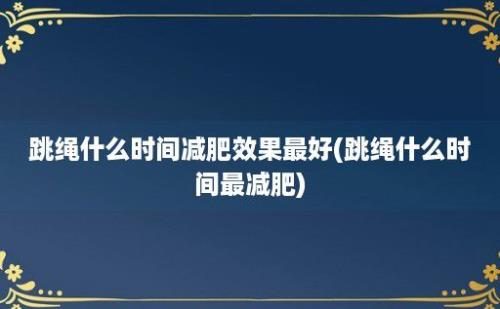 跳绳什么时间减肥效果最好(跳绳什么时间最减肥)